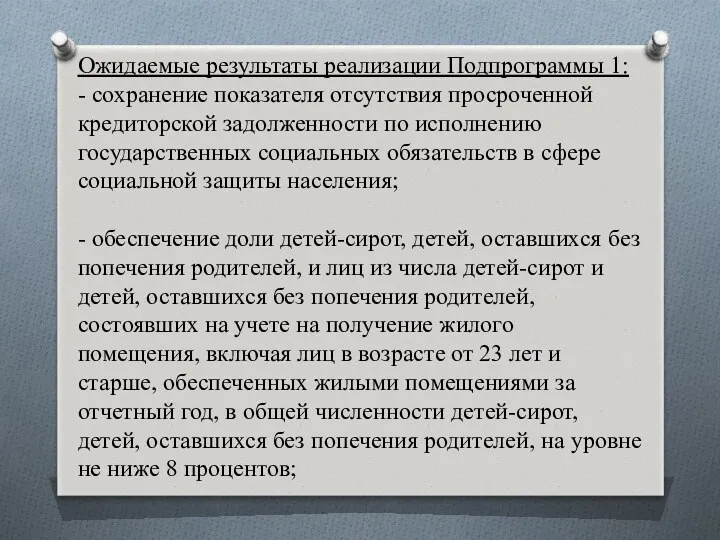 Ожидаемые результаты реализации Подпрограммы 1:
- сохранение показателя отсутствия просроченной кредиторской задолженности по исполнению государственных социальных обязательств в сфере социальной защиты населения;

- обеспечение доли детей-сирот, детей, оставшихся без попечения родителей, и лиц из числа детей-сирот и детей, оставшихся без попечения родителей, состоявших на учете на получение жилого помещения, включая лиц в возрасте от 23 лет и старше, обеспеченных жилыми помещениями за отчетный год, в общей численности детей-сирот, детей, оставшихся без попечения родителей, на уровне не ниже 8 процентов;